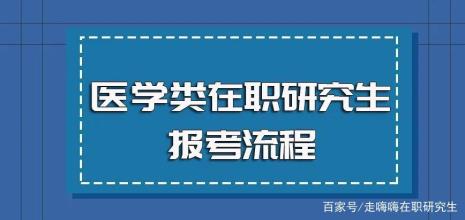 医学类在职研究生
报考流程

百家号/走嗨嗨在职研究生